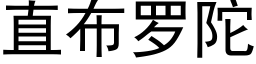 直布罗陀